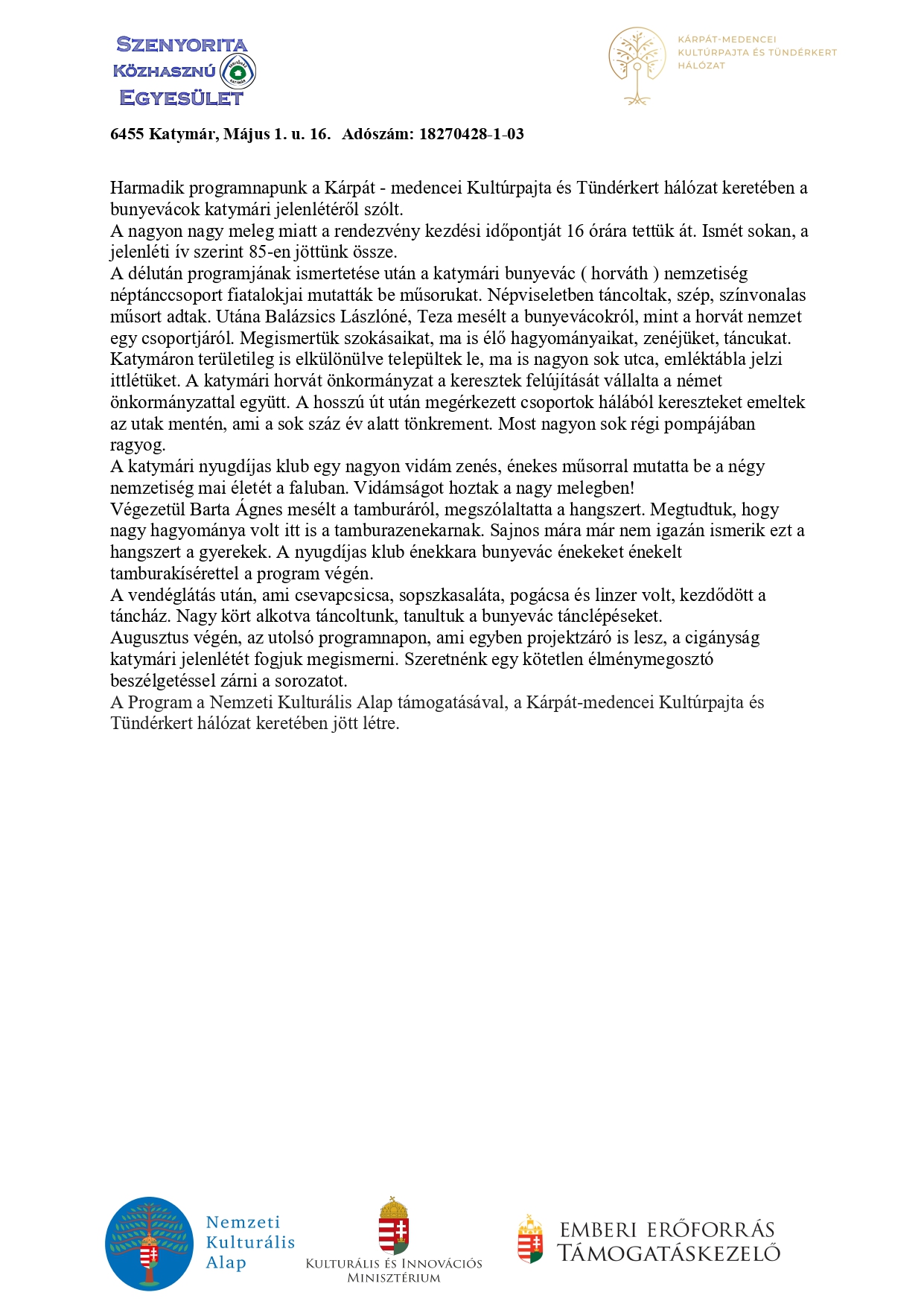 SZENYORITA
KÖZHASZNÚ
EGYESÜLET

KÁRPÁT-MEDENCEI
KULTÚRPAJTA ÉS TÜNDÉRKERT
HÁLÓZAT

6455 Katymár, Május 1. u. 16. Adószám: 18270428-1-03

Harmadik programnapunk a Kárpát - medencei Kultúrpajta és Tündérkert hálózat keretében a bunyevácok katymári jelenlétéről szólt.
A nagyon nagy meleg miatt a rendezvény kezdési időpontját 16 órára tettük át. Ismét sokan, a jelenléti ív szerint 85-en jöttünk össze.
A délután programjának ismertetése után a katymári bunyevác ( horváth ) nemzetiség néptánccsoport fiatalokjai mutatták be műsorukat. Népviseletben táncoltak, szép, színvonalas műsort adtak. Utána Balázsics Lászlóné, Teza mesélt a bunyevácokról, mint a horvát nemzet egy csoportjáról. Megismertük szokásaikat, ma is élő hagyományaikat, zenéjüket, táncukat. Katymáron területileg is elkülönülve települtek le, ma is nagyon sok utca, emléktábla jelzi ittlétüket. A katymári horvát önkormányzat a keresztek felújítását vállalta a német önkormányzattal együtt. A hosszú út után megérkezett csoportok hálából kereszteket emeltek az utak mentén, ami a sok száz év alatt tönkrement. Most nagyon sok régi pompájában ragyog.
A katymári nyugdíjas klub egy nagyon vidám zenés, énekes műsorral mutatta be a négy nemzetiség mai életét a faluban. Vidámságot hoztak a nagy melegben!
Végezetül Barta Ágnes mesélt a tamburáról, megszólaltatta a hangszert. Megtudtuk, hogy nagy hagyománya volt itt is a tamburazenekarnak. Sajnos mára már nem igazán ismerik ezt a hangszert a gyerekek. A nyugdíjas klub énekkara bunyevác énekeket énekelt tamburakísérettel a program végén.
A vendéglátás után, ami csevapcsicsa, sopszkasaláta, pogácsa és linzer volt, kezdődött a táncház. Nagy kört alkotva táncoltunk, tanultuk a bunyevác tánclépéseket.
Augusztus végén, az utolsó programnapon, ami egyben projektzáró is lesz, a cigányság katymári jelenlétét fogjuk megismerni. Szeretnénk egy kötetlen élménymegosztó beszélgetéssel zárni a sorozatot.
A Program a Nemzeti Kulturális Alap támogatásával, a Kárpát-medencei Kultúrpajta és Tündérkert hálózat keretében jött létre.

Nemzeti Kulturális Alap

KULTURÁLIS ÉS INNOVÁCIÓS MINISZTÉRIUM

EMBERI ERŐFORRÁS TÁMOGATÁSKEZELŐ